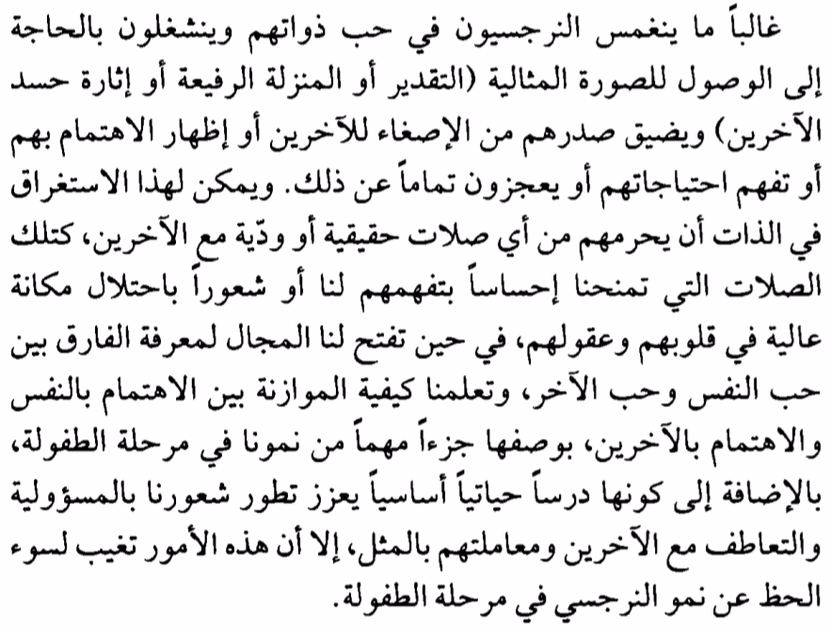 غالباً ما ينغمس النرجسيون في حب ذواتهم وينشغلون بالحاجة إلى الوصول للصورة المثالية (التقدير أو المنزلة الرفيعة أو إثارة حسد الآخرين) ويضيق صدرهم من الإصغاء للآخرين أو إظهار الاهتمام بهم أو تفهم احتياجاتهم أو يعجزون تماماً عن ذلك. ويمكن لهذا الاستغراق في الذات أن يحرمهم من أي صلات حقيقية أو ودّية مع الآخرين، كتلك الصلات التي تمنحنا إحساساً بتفهمهم لنا أو شعوراً باحتلال مكانة عالية في قلوبهم وعقولهم، في حين تفتح لنا المجال لمعرفة الفارق بين حب النفس وحب الآخر، وتعلمنا كيفية الموازنة بين الاهتمام بالنفس والاهتمام بالآخرين، بوصفها جزءاً مهماً من نمونا في مرحلة الطفولة، بالإضافة إلى كونها درساً حياتياً أساسياً يعزز تطور شعورنا بالمسؤولية والتعاطف مع الآخرين ومعاملتهم بالمثل، إلا أن هذه الأمور تغيب لسوء الحظ عن نمو النرجسي في مرحلة الطفولة.